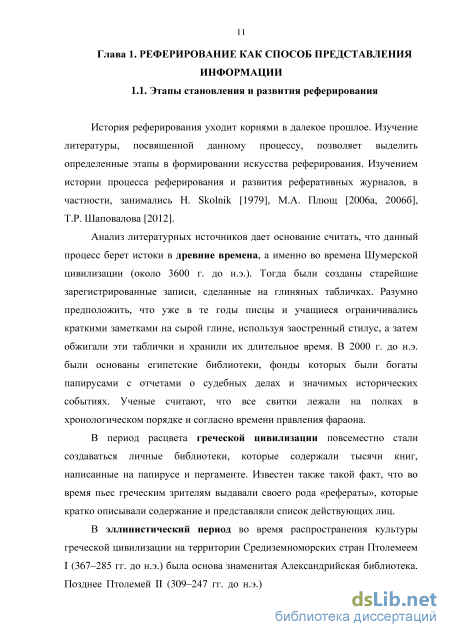 11

Глава 1. РЕФЕРИРОВАНИЕ КАК СПОСОБ ПРЕДСТАВЛЕНИЯ ИНФОРМАЦИИ

1.1. Этапы становления и развития реферирования

История реферирования уходит корнями в далекое прошлое. Изучение литературы, посвященной данному процессу, позволяет выделить определенные этапы в формировании искусства реферирования. Изучением истории процесса реферирования и развития реферативных журналов, в частности, занимались H. Skolnik [1979], М.А. Плющ [2006а, 2006б], Т.Р. Шаповалова [2012].

Анализ литературных источников дает основание считать, что данный процесс берет истоки в древние времена, а именно во времена Шумерской цивилизации (около 3600 г. до н.э.). Тогда были созданы старейшие зарегистрированные записи, сделанные на глиняных табличках. Разумно предположить, что уже в те годы писцы и учащиеся ограничивались краткими заметками на сырой глине, используя заостренный стилус, а затем обжигали эти таблички и хранили их длительное время. В 2000 г. до н.э. были основаны египетские библиотеки, фонды которых были богаты папирусами с отчетами о судебных делах и значимых исторических событиях. Ученые считают, что все свитки лежали на полках в хронологическом порядке и согласно времени правления фараона.

В период расцвета греческой цивилизации повсеместно стали создаваться личные библиотеки, которые содержали тысячи книг, написанные на папирусе и пергаменте. Известен также такой факт, что во время пьес греческим зрителям выдавали своего рода «рефераты», которые кратко описывали содержание и представляли список действующих лиц.

В эллинистический период во время распространения культуры греческой цивилизации на территории Средиземноморских стран Птолемеем I (367–285 гг. до н.э.) была основа знаменитая Александрийская библиотека. Позднее Птолемей II (309–247 гг. до н.э.)

dsLib.net
библиотека диссертаций